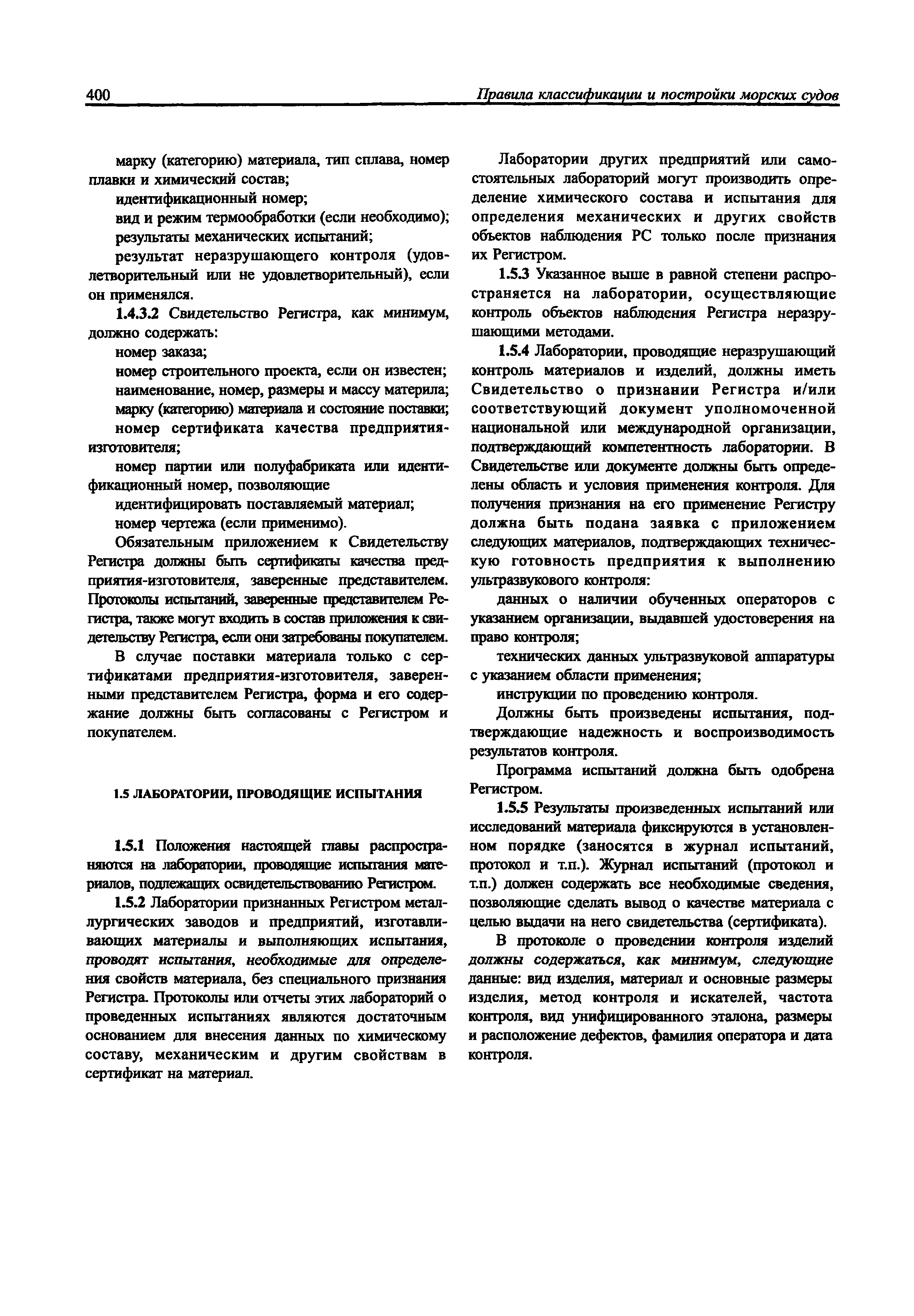 400 Правила классификации и постройки морских судов

марку (категорию) материала, тип сплава, номер плавки и химический состав;

идентификационный номер;

вид и режим термообработки (если необходимо);

результаты механических испытаний;

результат неразрушающего контроля (удовлетворительный или не удовлетворительный), если он применялся.

1.4.3.2 Свидетельство Регистра, как минимум, должно содержать:

номер заказа;

номер строительного проекта, если он известен;

наименование, номер, размеры и массу материла;

марку (категорию) материала и состояние поставки;

номер сертификата качества предприятия-изготовителя;

номер партии или полуфабриката или идентификационный номер, позволяющие

идентифицировать поставляемый материал;

номер чертежа (если применимо).

Обязательным приложением к Свидетельству Регистра должны быть сертификаты качества предприятия-изготовителя, заверенные представителем. Протоколы испытаний, заверенные представителем Регистра, также могут входить в состав приложения к свидетельству Регистра, если они затребованы покупателем.

В случае поставки материала только с сертификатами предприятия-изготовителя, заверенными представителем Регистра, форма и его содержание должны быть согласованы с Регистром и покупателем.

1.5 ЛАБОРАТОРИИ, ПРОВОДЯЩИЕ ИСПЫТАНИЯ

1.5.1 Положения настоящей главы распространяются на лаборатории, проводящие испытания материалов, подлежащих освидетельствованию Регистром.

1.5.2 Лаборатории признанных Регистром металлургических заводов и предприятий, изготавливающих материалы и выполняющих испытания, проводят испытания, необходимые для определения свойств материала, без специального признания Регистра. Протоколы или отчеты этих лабораторий о проведенных испытаниях являются достаточным основанием для внесения данных по химическому составу, механическим и другим свойствам в сертификат на материал.

Лаборатории других предприятий или самостоятельных лабораторий могут производить определение химического состава и испытания для определения механических и других свойств объектов наблюдения РС только после признания их Регистром.

1.5.3 Указанное выше в равной степени распространяется на лаборатории, осуществляющие контроль объектов наблюдения Регистра неразрушающими методами.

1.5.4 Лаборатории, проводящие неразрушающий контроль материалов и изделий, должны иметь Свидетельство о признании Регистра и/или соответствующий документ уполномоченной национальной или международной организации, подтверждающий компетентность лаборатории. В Свидетельстве или документе должны быть определены область и условия применения контроля. Для получения признания на его применение Регистру должна быть подана заявка с приложением следующих материалов, подтверждающих техническую готовность предприятия к выполнению ультразвукового контроля:

данных о наличии обученных операторов с указанием организации, выдавшей удостоверения на право контроля;

технических данных ультразвуковой аппаратуры с указанием области применения;

инструкции по проведению контроля.

Должны быть произведены испытания, подтверждающие надежность и воспроизводимость результатов контроля.

Программа испытаний должна быть одобрена Регистром.

1.5.5 Результаты произведенных испытаний или исследований материала фиксируются в установленном порядке (заносятся в журнал испытаний, протокол и т.п.). Журнал испытаний (протокол и т.п.) должен содержать все необходимые сведения, позволяющие сделать вывод о качестве материала с целью выдачи на него свидетельства (сертификата).

В протоколе о проведении контроля изделий должны содержаться, как минимум, следующие данные: вид изделия, материал и основные размеры изделия, метод контроля и искателей, частота контроля, вид унифицированного эталона, размеры и расположение дефектов, фамилия оператора и дата контроля.